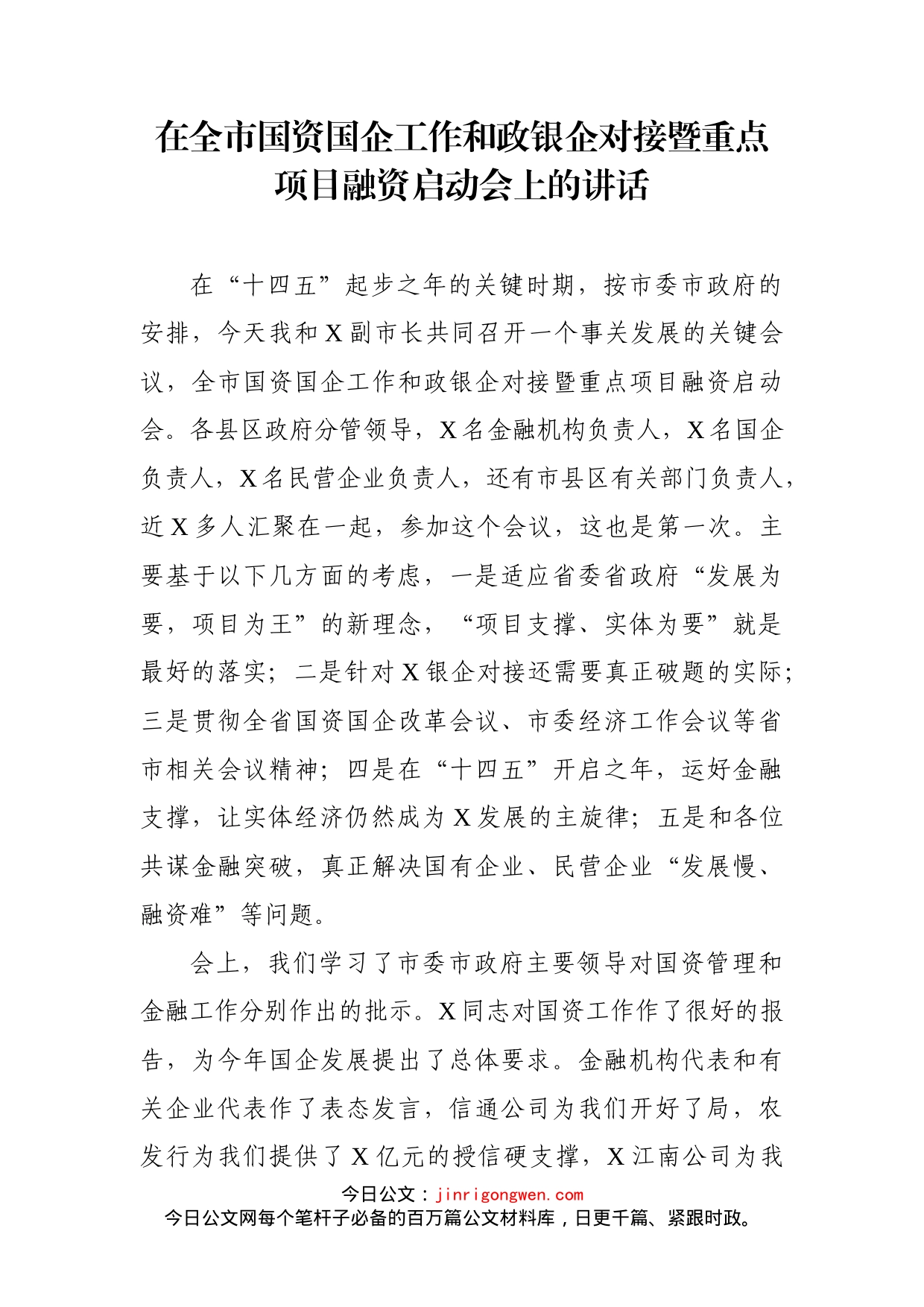 在全市国资国企工作和政银企对接暨重点项目融资启动会上的讲话

在“十四五”起步之年的关键时期，按市委市政府的安排，今天我和X副市长共同召开一个事关发展的关键会议，全市国资国企工作和政银企对接暨重点项目融资启动会。各县区政府分管领导，X名金融机构负责人，X名国企负责人，X名民营企业负责人，还有市县区有关部门负责人，近X多人汇聚在一起，参加这个会议，这也是第一次。主要基于以下几方面的考虑，一是适应省委省政府“发展为要，项目为王”的新理念，“项目支撑、实体为要”就是最好的落实；二是针对X银企对接还需要真正破题的实际；三是贯彻全省国资国企改革会议、市委经济工作会议等省市相关会议精神；四是在“十四五”开启之年，运好金融支撑，让实体经济仍然成为X发展的主旋律；五是和各位共谋金融突破，真正解决国有企业、民营企业“发展慢、融资难”等问题。

会上，我们学习了市委市政府主要领导对国资管理和金融工作分别作出的批示。X同志对国资工作作了很好的报告，为今年国企发展提出了总体要求。金融机构代表和有关企业代表作了表态发言，信通公司为我们开好了局，农发行为我们提供了X亿元的授信硬支撑，X江南公司为我

今日公文：jinrigongwen.com
今日公文网每个笔杆子必备的百万篇公文材料库，日更千篇、紧跟时政。